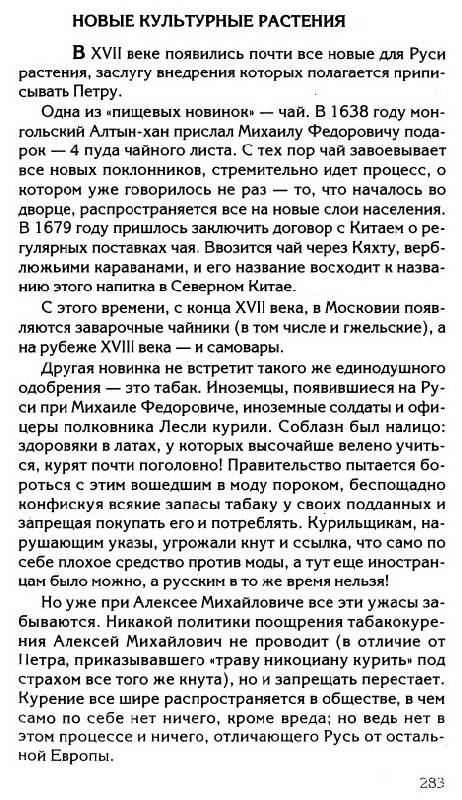 НОВЫЕ КУЛЬТУРНЫЕ РАСТЕНИЯ

В XVII веке появились почти все новые для Руси растения, заслугу внедрения которых полагается приписывать Петру.

Одна из «пищевых новинок» — чай. В 1638 году монгольский Алтын-хан прислал Михаилу Федоровичу подарок — 4 пуда чайного листа. С тех пор чай завоевывает все новых поклонников, стремительно идет процесс, о котором уже говорилось не раз — то, что началось во дворце, распространяется все на новые слои населения. В 1679 году пришлось заключить договор с Китаем о регулярных поставках чая. Ввозится чай через Кяхту, верблюжьими караванами, и его название восходит к названию этого напитка в Северном Китае.

С этого времени, с конца XVII века, в Московии появляются заварочные чайники (в том числе и гжельские), а на рубеже XVIII века — и самовары.

Другая новинка не встретит такого же единодушного одобрения — это табак. Иноземцы, появившиеся на Руси при Михаиле Федоровиче, иноземные солдаты и офицеры полковника Лесли курили. Соблазн был налицо: здоровяки в латах, у которых высочайше велено учиться, курят почти поголовно! Правительство пытается бороться с этим вошедшим в моду пороком, беспощадно конфискуя всякие запасы табаку у своих подданных и запрещая покупать его и потреблять. Курильщикам, нарушающим указы, угрожали кнут и ссылка, что само по себе плохое средство против моды, а тут еще иностранцам было можно, а русским в то же время нельзя!

Но уже при Алексее Михайловиче все эти ужасы забываются. Никакой политики поощрения табакокурения Алексей Михайлович не проводит (в отличие от Петра, приказывавшего «траву никоциану курить» под страхом все того же кнута), но и запрещать перестает. Курение все шире распространяется в обществе, в чем само по себе нет ничего, кроме вреда; но ведь нет в этом процессе и ничего, отличающего Русь от остальной Европы.

283